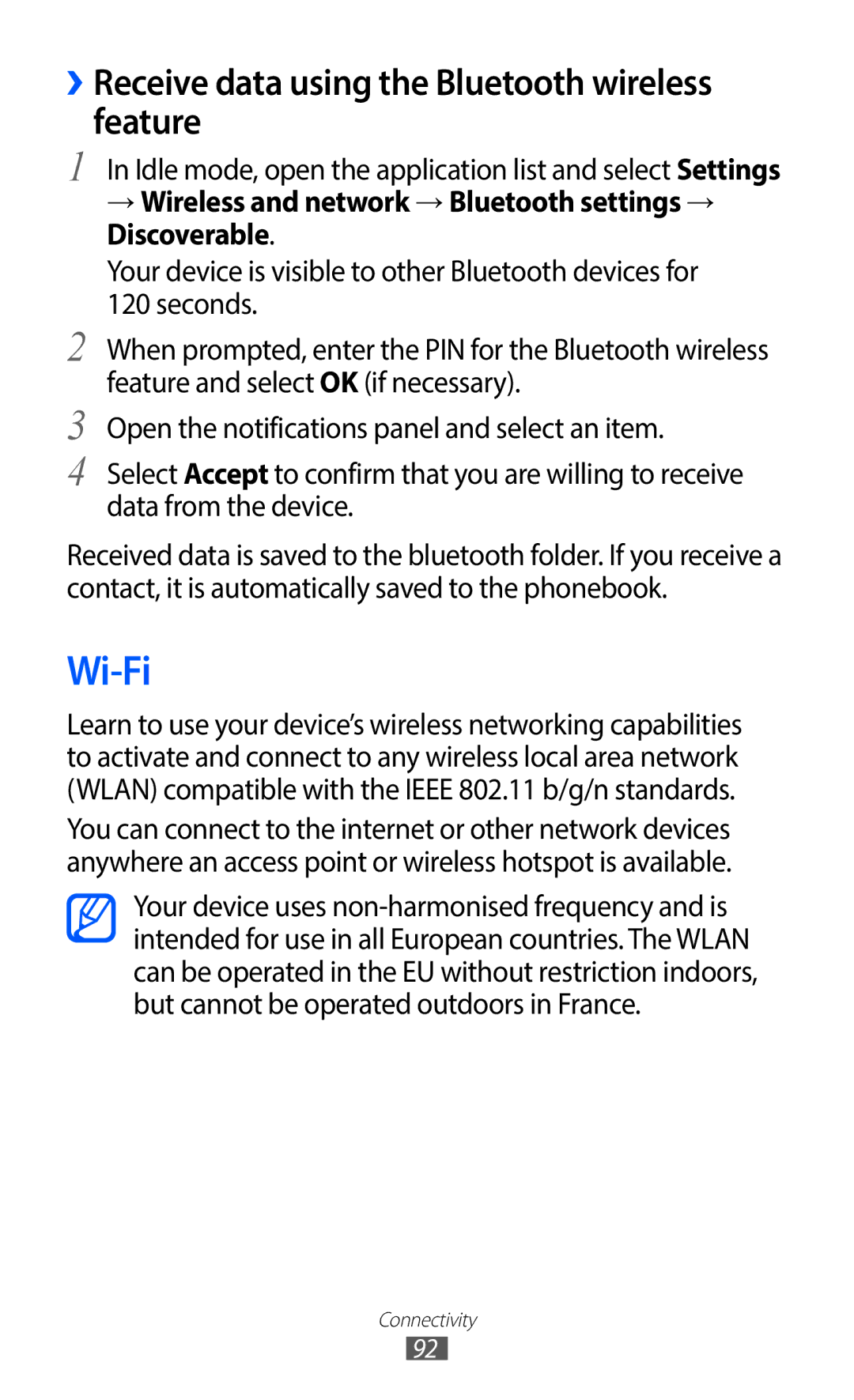 › Receive data using the Bluetooth wireless feature

1 In Idle mode, open the application list and select Settings → Wireless and network → Bluetooth settings → Discoverable.

Your device is visible to other Bluetooth devices for 120 seconds.

2 When prompted, enter the PIN for the Bluetooth wireless feature and select OK (if necessary).

3 Open the notifications panel and select an item.

4 Select Accept to confirm that you are willing to receive data from the device.

Received data is saved to the bluetooth folder. If you receive a contact, it is automatically saved to the phonebook.

Wi-Fi

Learn to use your device's wireless networking capabilities to activate and connect to any wireless local area network (WLAN) compatible with the IEEE 802.11 b/g/n standards.

You can connect to the internet or other network devices anywhere an access point or wireless hotspot is available.

Your device uses non-harmonised frequency and is intended for use in all European countries. The WLAN can be operated in the EU without restriction indoors, but cannot be operated outdoors in France.

Connectivity
92